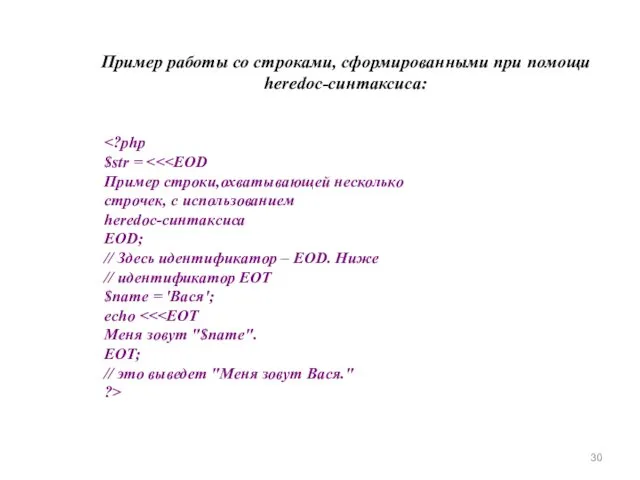 Пример работы со строками, сформированными при помощи heredoc-синтаксиса:

<?php
$str = <<<EOD
Пример строки,охватывающей несколько
строчек, с использованием
heredoc-синтаксиса
EOD;
// Здесь идентификатор – EOD. Ниже
// идентификатор EOT
$name = 'Вася';
echo <<<EOT
Меня зовут "$name".
EOT;
// это выведет "Меня зовут Вася."
?>

30